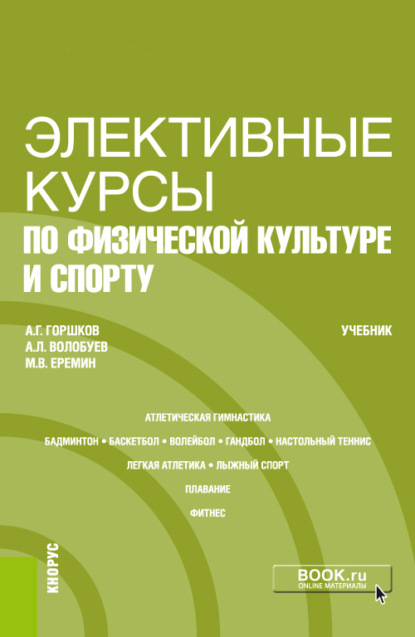 ЭЛЕКТИВНЫЕ КУРСЫ
ПО ФИЗИЧЕСКОЙ КУЛЬТУРЕ И СПОРТУ

А.Г. ГОРШКОВ
А.Л. ВОЛОБУЕВ
М.В. ЕРЕМИН

УЧЕБНИК

АТЛЕТИЧЕСКАЯ ГИМНАСТИКА
БАДМИНТОН • БАСКЕТБОЛ • ВОЛЕЙБОЛ • ГАНДБОЛ • НАСТОЛЬНЫЙ ТЕННИС
ЛЕГКАЯ АТЛЕТИКА • ЛЫЖНЫЙ СПОРТ
ПЛАВАНИЕ
ФИТНЕС

КНОРУС

BOOK.ru
ONLINE МАТЕРИАЛЫ